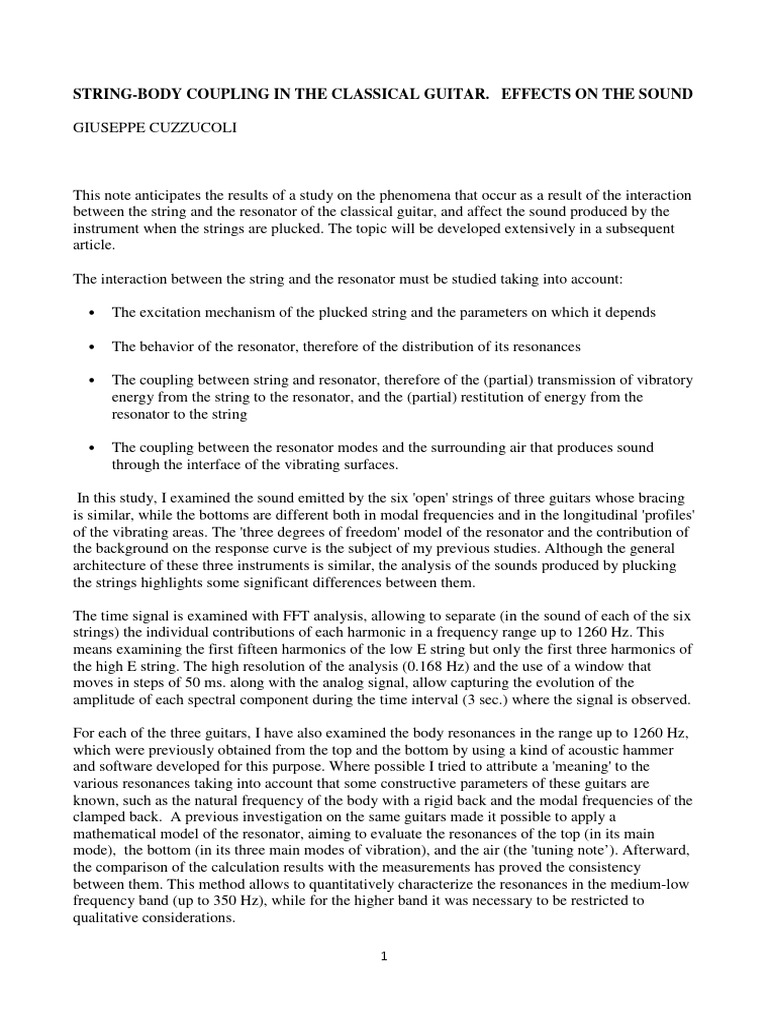 STRING-BODY COUPLING IN THE CLASSICAL GUITAR.   EFFECTS ON THE SOUND

GIUSEPPE CUZZUCOLI

This note anticipates the results of a study on the phenomena that occur as a result of the interaction between the string and the resonator of the classical guitar, and affect the sound produced by the instrument when the strings are plucked. The topic will be developed extensively in a subsequent article.

The interaction between the string and the resonator must be studied taking into account:

• The excitation mechanism of the plucked string and the parameters on which it depends

• The behavior of the resonator, therefore of the distribution of its resonances

• The coupling between string and resonator, therefore of the (partial) transmission of vibratory energy from the string to the resonator, and the (partial) restitution of energy from the resonator to the string

• The coupling between the resonator modes and the surrounding air that produces sound through the interface of the vibrating surfaces.

In this study, I examined the sound emitted by the six 'open' strings of three guitars whose bracing is similar, while the bottoms are different both in modal frequencies and in the longitudinal 'profiles' of the vibrating areas. The 'three degrees of freedom' model of the resonator and the contribution of the background on the response curve is the subject of my previous studies. Although the general architecture of these three instruments is similar, the analysis of the sounds produced by plucking the strings highlights some significant differences between them.

The time signal is examined with FFT analysis, allowing to separate (in the sound of each of the six strings) the individual contributions of each harmonic in a frequency range up to 1260 Hz. This means examining the first fifteen harmonics of the low E string but only the first three harmonics of the high E string. The high resolution of the analysis (0.168 Hz) and the use of a window that moves in steps of 50 ms. along with the analog signal, allow capturing the evolution of the amplitude of each spectral component during the time interval (3 sec.) where the signal is observed.

For each of the three guitars, I have also examined the body resonances in the range up to 1260 Hz, which were previously obtained from the top and the bottom by using a kind of acoustic hammer and software developed for this purpose. Where possible I tried to attribute a 'meaning' to the various resonances taking into account that some constructive parameters of these guitars are known, such as the natural frequency of the body with a rigid back and the modal frequencies of the clamped back.  A previous investigation on the same guitars made it possible to apply a mathematical model of the resonator, aiming to evaluate the resonances of the top (in its main mode),  the bottom (in its three main modes of vibration), and the air (the 'tuning note'). Afterward, the comparison of the calculation results with the measurements has proved the consistency between them. This method allows to quantitatively characterize the resonances in the medium-low frequency band (up to 350 Hz), while for the higher band it was necessary to be restricted to qualitative considerations.

1